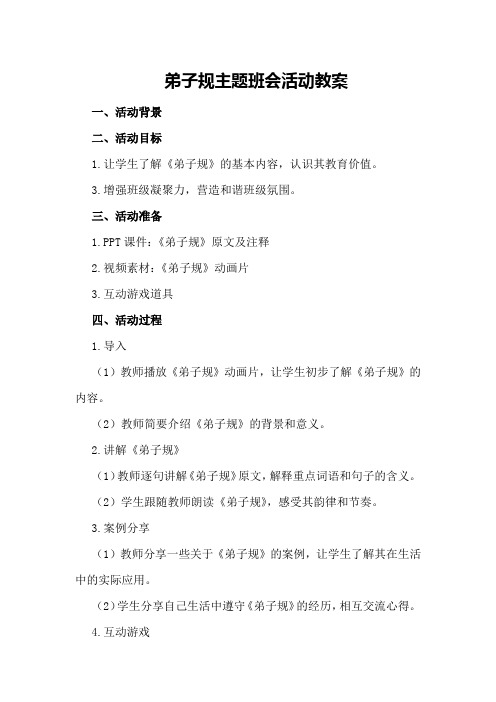 弟子规主题班会活动教案

一、活动背景

二、活动目标

1.让学生了解《弟子规》的基本内容，认识其教育价值。

3.增强班级凝聚力，营造和谐班级氛围。

三、活动准备

1.PPT课件：《弟子规》原文及注释

2.视频素材：《弟子规》动画片

3.互动游戏道具

四、活动过程

1.导入

（1）教师播放《弟子规》动画片，让学生初步了解《弟子规》的内容。

（2）教师简要介绍《弟子规》的背景和意义。

2.讲解《弟子规》

（1）教师逐句讲解《弟子规》原文，解释重点词语和句子的含义。

（2）学生跟随教师朗读《弟子规》，感受其韵律和节奏。

3.案例分享

（1）教师分享一些关于《弟子规》的案例，让学生了解其在生活中的实际应用。

（2）学生分享自己生活中遵守《弟子规》的经历，相互交流心得。

4.互动游戏